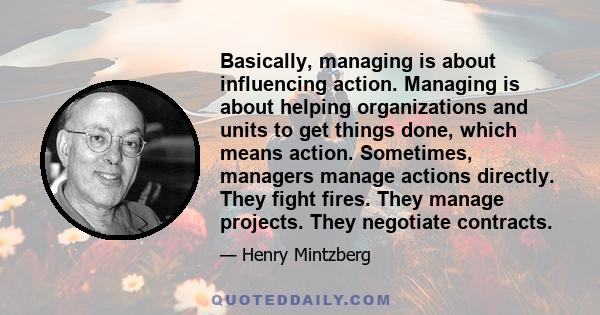 Basically, managing is about influencing action. Managing is about helping organizations and units to get things done, which means action. Sometimes, managers manage actions directly. They fight fires. They manage projects. They negotiate contracts.

— Henry Mintzberg

QUOTEDDAILY.COM